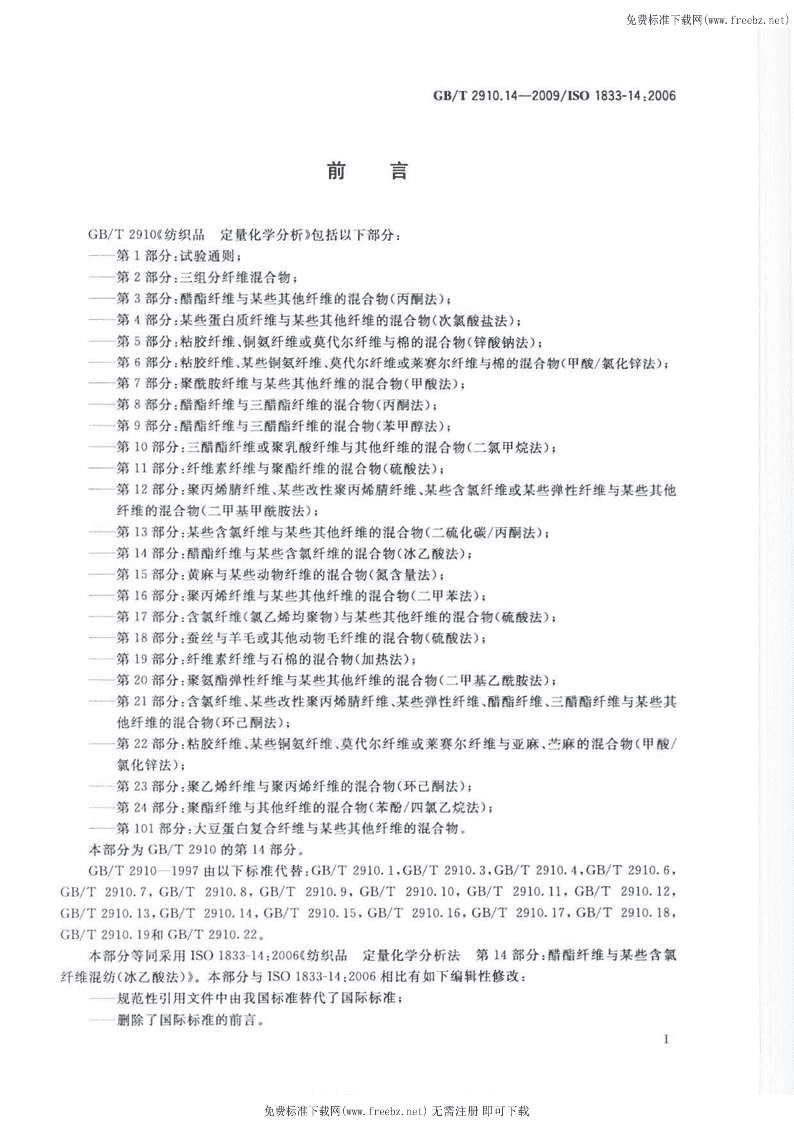 免费标准下载网(www.freebz.net)

GB/T 2910.14—2009/ISO 1833-14:2006

前　言

GB/T 2910《纺织品　定量化学分析》包括以下部分：

——第1部分：试验通则；

——第2部分：三组分纤维混合物；

——第3部分：醋酯纤维与某些其他纤维的混合物(丙酮法)；

——第4部分：某些蛋白质纤维与某些其他纤维的混合物(次氯酸盐法)；

——第5部分：粘胶纤维、铜氨纤维或莫代尔纤维与棉的混合物(锌酸钠法)；

——第6部分：粘胶纤维、某些铜氨纤维、莫代尔纤维或莱赛尔纤维与棉的混合物(甲酸/氯化锌法)；

——第7部分：聚酰胺纤维与某些其他纤维的混合物(甲酸法)；

——第8部分：醋酯纤维与三醋酯纤维的混合物(丙酮法)；

——第9部分：醋酯纤维与三醋酯纤维的混合物(苯甲醇法)；

——第10部分：三醋酯纤维或聚乳酸纤维与其他纤维的混合物(二氯甲烷法)；

——第11部分：纤维素纤维与聚酯纤维的混合物(硫酸法)；

——第12部分：聚丙烯腈纤维、某些改性聚丙烯腈纤维、某些含氯纤维或某些弹性纤维与某些其他纤维的混合物(二甲基甲酰胺法)；

——第13部分：某些含氯纤维与某些其他纤维的混合物(二硫化碳/丙酮法)；

——第14部分：醋酯纤维与某些含氯纤维的混合物(冰乙酸法)；

——第15部分：黄麻与某些动物纤维的混合物(氮含量法)；

——第16部分：聚丙烯纤维与某些其他纤维的混合物(二甲苯法)；

——第17部分：含氯纤维(氯乙烯均聚物)与某些其他纤维的混合物(硫酸法)；

——第18部分：蚕丝与羊毛或其他动物毛纤维的混合物(硫酸法)；

——第19部分：纤维素纤维与石棉的混合物(加热法)；

——第20部分：聚氨酯弹性纤维与某些其他纤维的混合物(二甲基乙酰胺法)；

——第21部分：含氯纤维、某些改性聚丙烯腈纤维、某些弹性纤维、醋酯纤维、三醋酯纤维与某些其他纤维的混合物(环己酮法)；

——第22部分：粘胶纤维、某些铜氨纤维、莫代尔纤维或莱赛尔纤维与亚麻、苎麻的混合物(甲酸/氯化锌法)；

——第23部分：聚乙烯纤维与聚丙烯纤维的混合物(环己酮法)；

——第24部分：聚酯纤维与其他纤维的混合物(苯酚/四氯乙烷法)；

——第101部分：大豆蛋白复合纤维与某些其他纤维的混合物。

本部分为GB/T 2910的第14部分。

GB/T 2910—1997由以下标准代替：GB/T 2910.1，GB/T 2910.3，GB/T 2910.4，GB/T 2910.6，GB/T 2910.7，GB/T 2910.8，GB/T 2910.9，GB/T 2910.10，GB/T 2910.11，GB/T 2910.12，GB/T 2910.13，GB/T 2910.14，GB/T 2910.15，GB/T 2910.16，GB/T 2910.17，GB/T 2910.18，GB/T 2910.19和GB/T 2910.22。

本部分等同采用ISO 1833-14:2006《纺织品　定量化学分析法　第14部分：醋酯纤维与某些含氯纤维混纺(冰乙酸法)》。本部分与ISO 1833-14:2006相比有如下编辑性修改：

——规范性引用文件中由我国标准替代了国际标准；

——删除了国际标准的前言。

I

免费标准下载网(www.freebz.net) 无需注册 即可下载